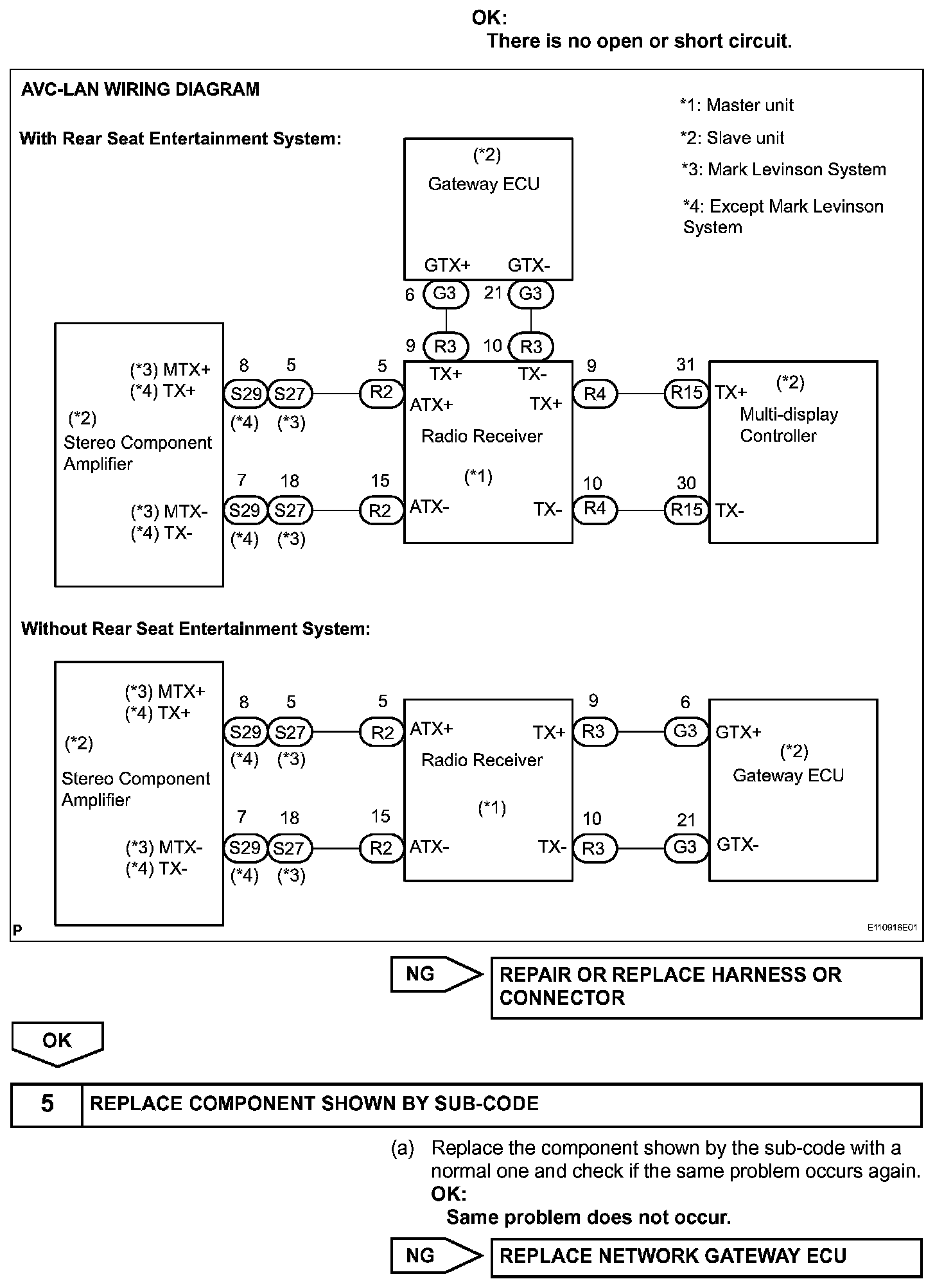 OK:
There is no open or short circuit.

AVC-LAN WIRING DIAGRAM

*1: Master unit
*2: Slave unit
*3: Mark Levinson System
*4: Except Mark Levinson System

With Rear Seat Entertainment System:

(*2)
Gateway ECU
GTX+ GTX-
6 G3 21 G3
9 R3 10 R3

(*3) MTX+
(*4) TX+
(*2)
Stereo Component Amplifier
(*3) MTX-
(*4) TX-

8 5
S29 S27
(*4) (*3)
7 18
S29 S27
(*4) (*3)

5 R2
15 R2

TX+ TX-
ATX+ TX+
Radio Receiver
(*1)
ATX- TX-

9 R4
10 R4
31 R15
30 R15

TX+ (*2)
Multi-display Controller
TX-

Without Rear Seat Entertainment System:

(*3) MTX+
(*4) TX+
(*2)
Stereo Component Amplifier
(*3) MTX-
(*4) TX-

8 5
S29 S27
(*4) (*3)
7 18
S29 S27
(*4) (*3)

5 R2
15 R2

ATX+ TX+
Radio Receiver
(*1)
ATX- TX-

9 R3
10 R3
6 G3
21 G3

GTX+
(*2)
Gateway ECU
GTX-

P
E110916E01

NG
REPAIR OR REPLACE HARNESS OR CONNECTOR

OK

5 REPLACE COMPONENT SHOWN BY SUB-CODE

(a) Replace the component shown by the sub-code with a normal one and check if the same problem occurs again.
OK:
Same problem does not occur.

NG
REPLACE NETWORK GATEWAY ECU